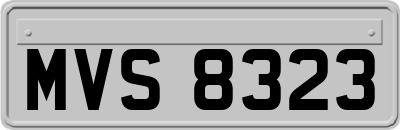 MVS 8323